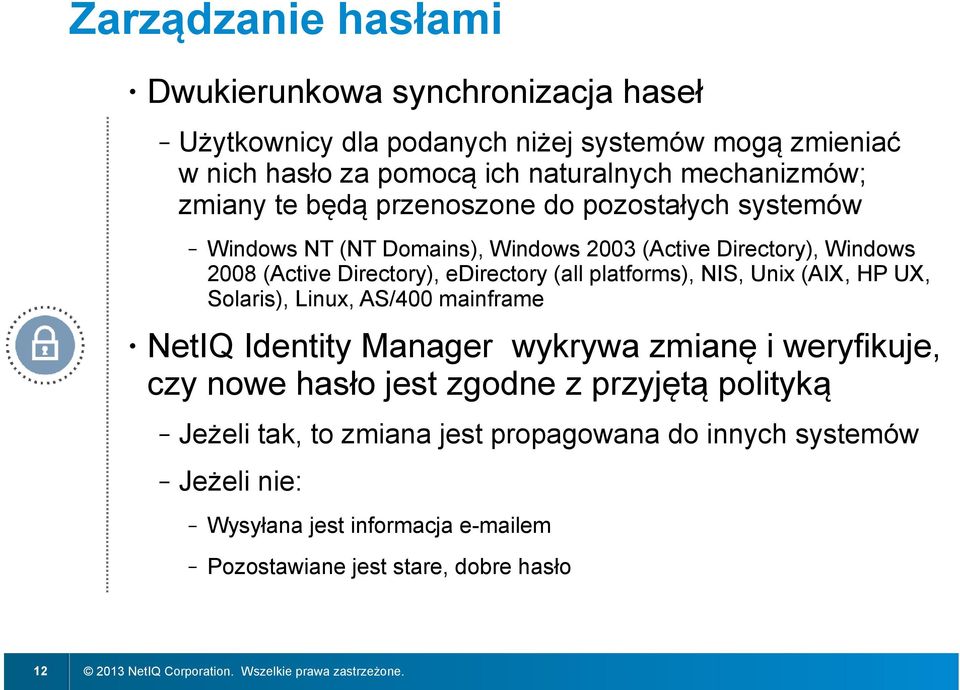 Zarządzanie hasłami

• Dwukierunkowa synchronizacja haseł

– Użytkownicy dla podanych niżej systemów mogą zmieniać w nich hasło za pomocą ich naturalnych mechanizmów; zmiany te będą przenoszone do pozostałych systemów

– Windows NT (NT Domains), Windows 2003 (Active Directory), Windows 2008 (Active Directory), eDirectory (all platforms), NIS, Unix (AIX, HP UX, Solaris), Linux, AS/400 mainframe

• NetIQ Identity Manager wykrywa zmianę i weryfikuje, czy nowe hasło jest zgodne z przyjętą polityką

– Jeżeli tak, to zmiana jest propagowana do innych systemów

– Jeżeli nie:

– Wysyłana jest informacja e-mailem

– Pozostawiane jest stare, dobre hasło

12 © 2013 NetIQ Corporation. Wszelkie prawa zastrzeżone.